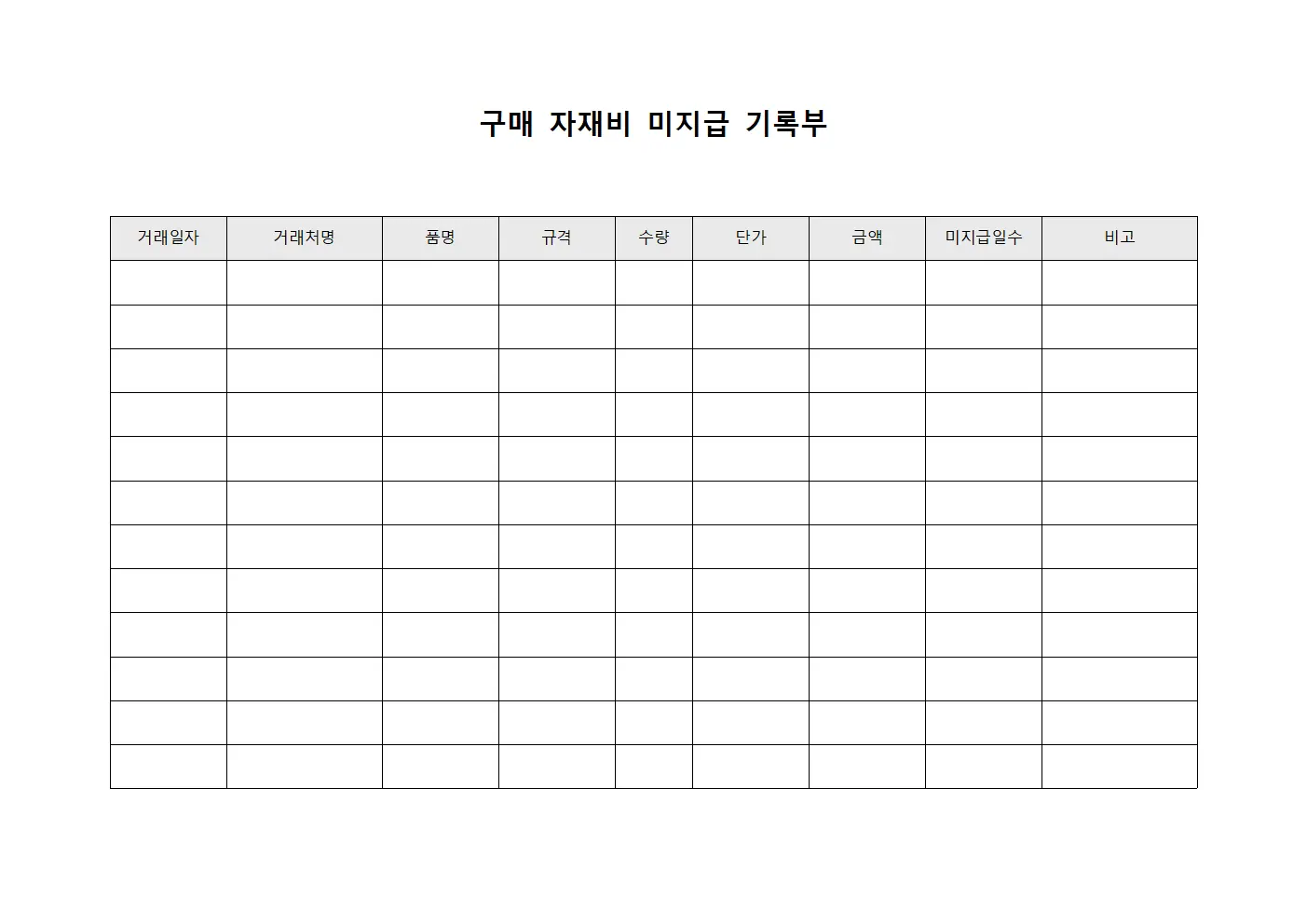 구매 자재비 미지급 기록부

| 거래일자 | 거래처명 | 품명 | 규격 | 수량 | 단가 | 금액 | 미지급일수 | 비고 |
|---|---|---|---|---|---|---|---|---|
| | | | | | | | | |
| | | | | | | | | |
| | | | | | | | | |
| | | | | | | | | |
| | | | | | | | | |
| | | | | | | | | |
| | | | | | | | | |
| | | | | | | | | |
| | | | | | | | | |
| | | | | | | | | |
| | | | | | | | | |
| | | | | | | | | |